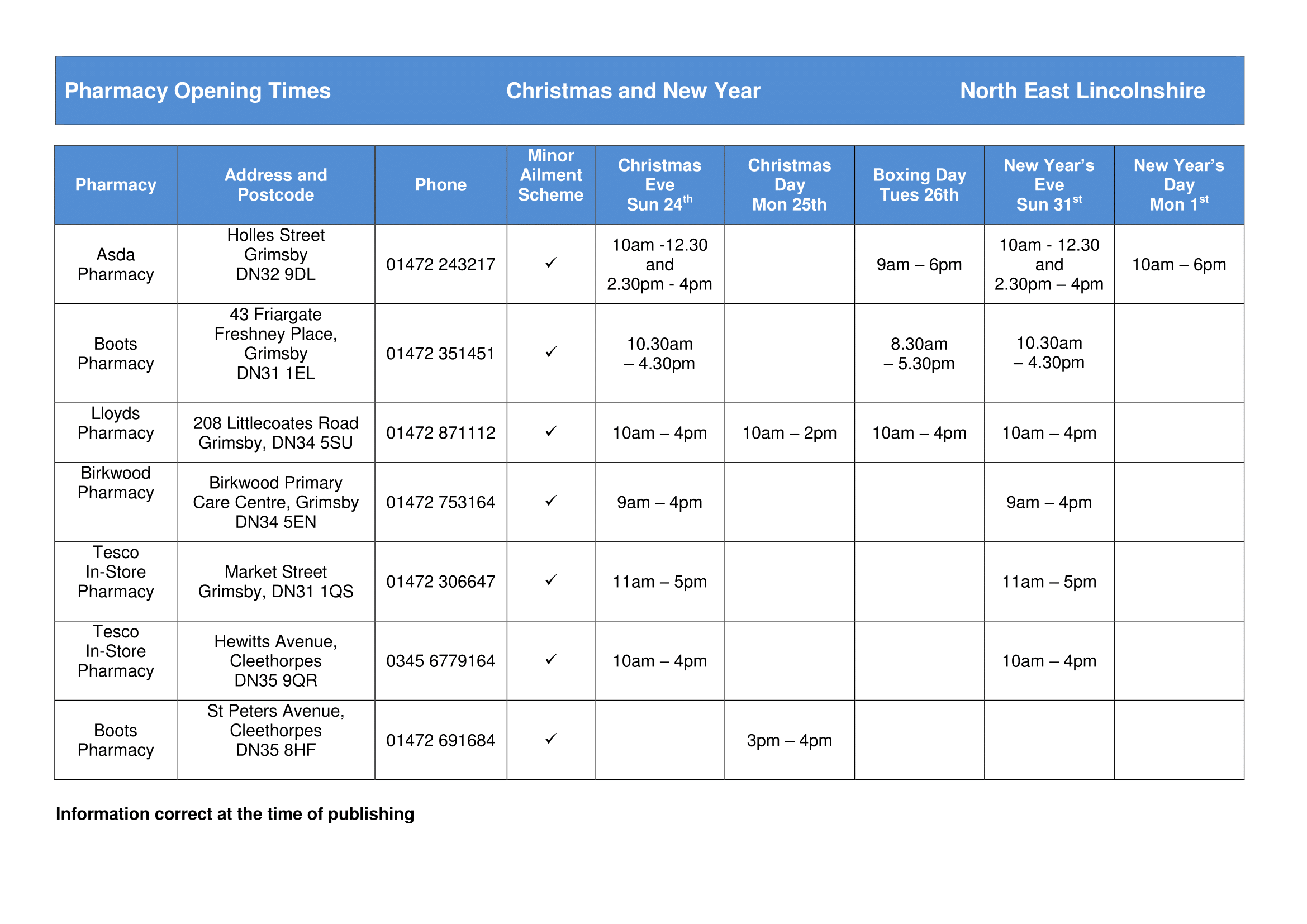 Pharmacy Opening Times Christmas and New Year North East Lincolnshire

| Pharmacy | Address and Postcode | Phone | Minor Ailment Scheme | Christmas Eve Sun 24$^{th}$ | Christmas Day Mon 25th | Boxing Day Tues 26th | New Year's Eve Sun 31$^{st}$ | New Year's Day Mon 1$^{st}$ |
|---|---|---|---|---|---|---|---|---|
| Asda Pharmacy | Holles Street Grimsby DN32 9DL | 01472 243217 | ✓ | 10am -12.30 and 2.30pm - 4pm | | 9am – 6pm | 10am - 12.30 and 2.30pm – 4pm | 10am – 6pm |
| Boots Pharmacy | 43 Friargate Freshney Place, Grimsby DN31 1EL | 01472 351451 | ✓ | 10.30am – 4.30pm | | 8.30am – 5.30pm | 10.30am – 4.30pm | |
| Lloyds Pharmacy | 208 Littlecoates Road Grimsby, DN34 5SU | 01472 871112 | ✓ | 10am – 4pm | 10am – 2pm | 10am – 4pm | 10am – 4pm | |
| Birkwood Pharmacy | Birkwood Primary Care Centre, Grimsby DN34 5EN | 01472 753164 | ✓ | 9am – 4pm | | | 9am – 4pm | |
| Tesco In-Store Pharmacy | Market Street Grimsby, DN31 1QS | 01472 306647 | ✓ | 11am – 5pm | | | 11am – 5pm | |
| Tesco In-Store Pharmacy | Hewitts Avenue, Cleethorpes DN35 9QR | 0345 6779164 | ✓ | 10am – 4pm | | | 10am – 4pm | |
| Boots Pharmacy | St Peters Avenue, Cleethorpes DN35 8HF | 01472 691684 | ✓ | | 3pm – 4pm | | | |

Information correct at the time of publishing